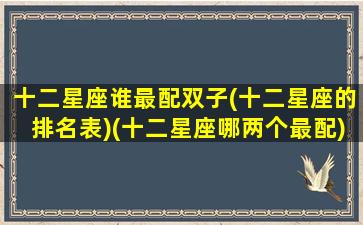 十二星座谁最配双子(十二星座的排名表)(十二星座哪两个最配)